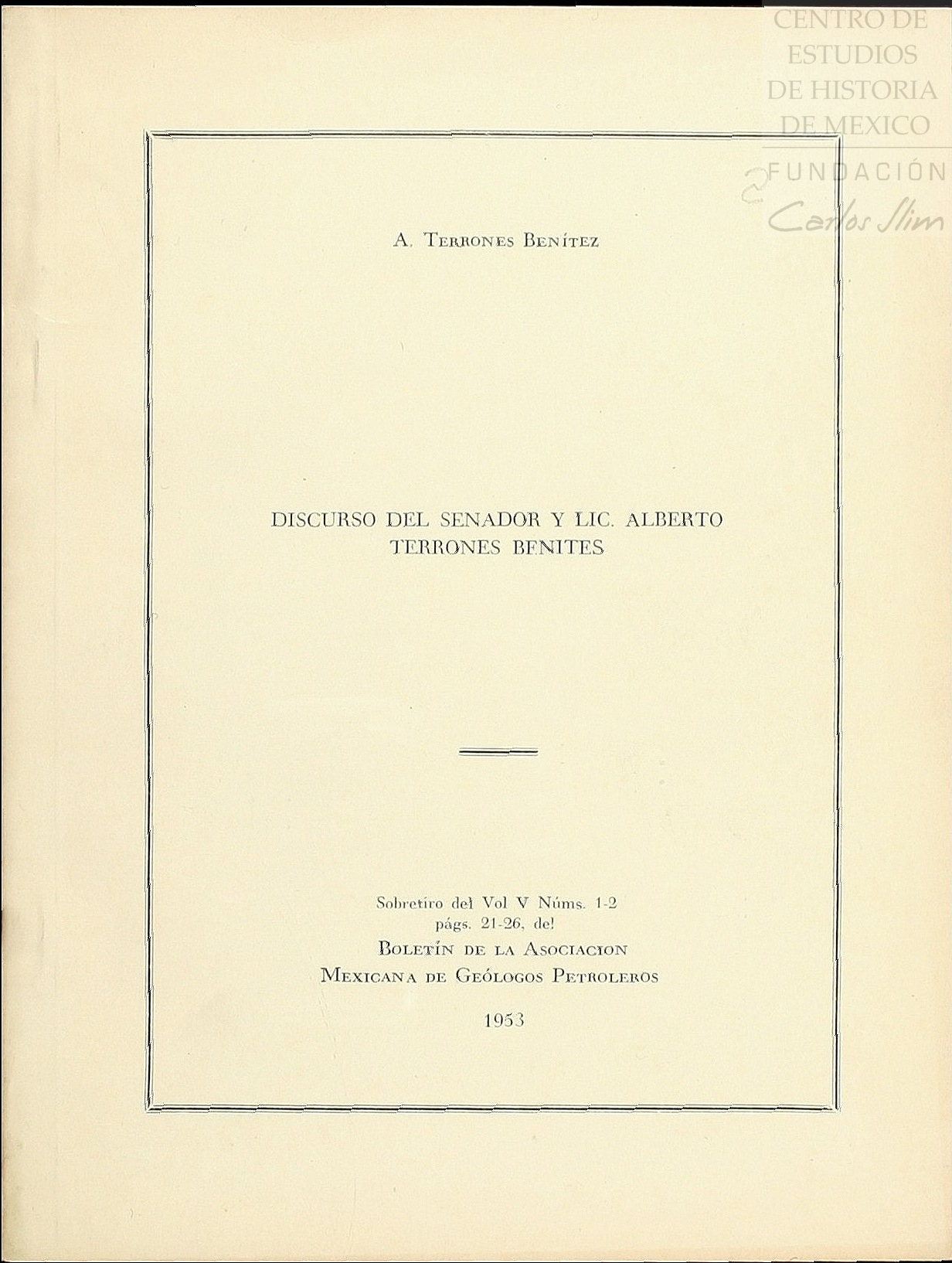 CENTRO DE ESTUDIOS DE HISTORIA DE MEXICO
FUNDACIÓN Carlos Slim

A. Terrones Benítez

DISCURSO DEL SENADOR Y LIC. ALBERTO TERRONES BENITES

Sobretiro del Vol V Núms. 1-2 págs. 21-26, del
Boletín de la Asociacion Mexicana de Geólogos Petroleros

1953